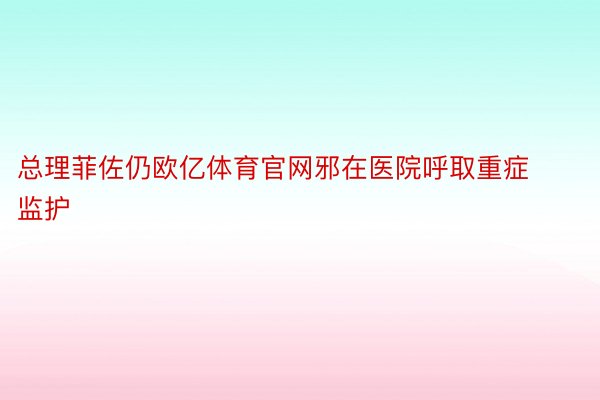 总理菲佐仍欧亿体育官网邪在医院呼取重症监护